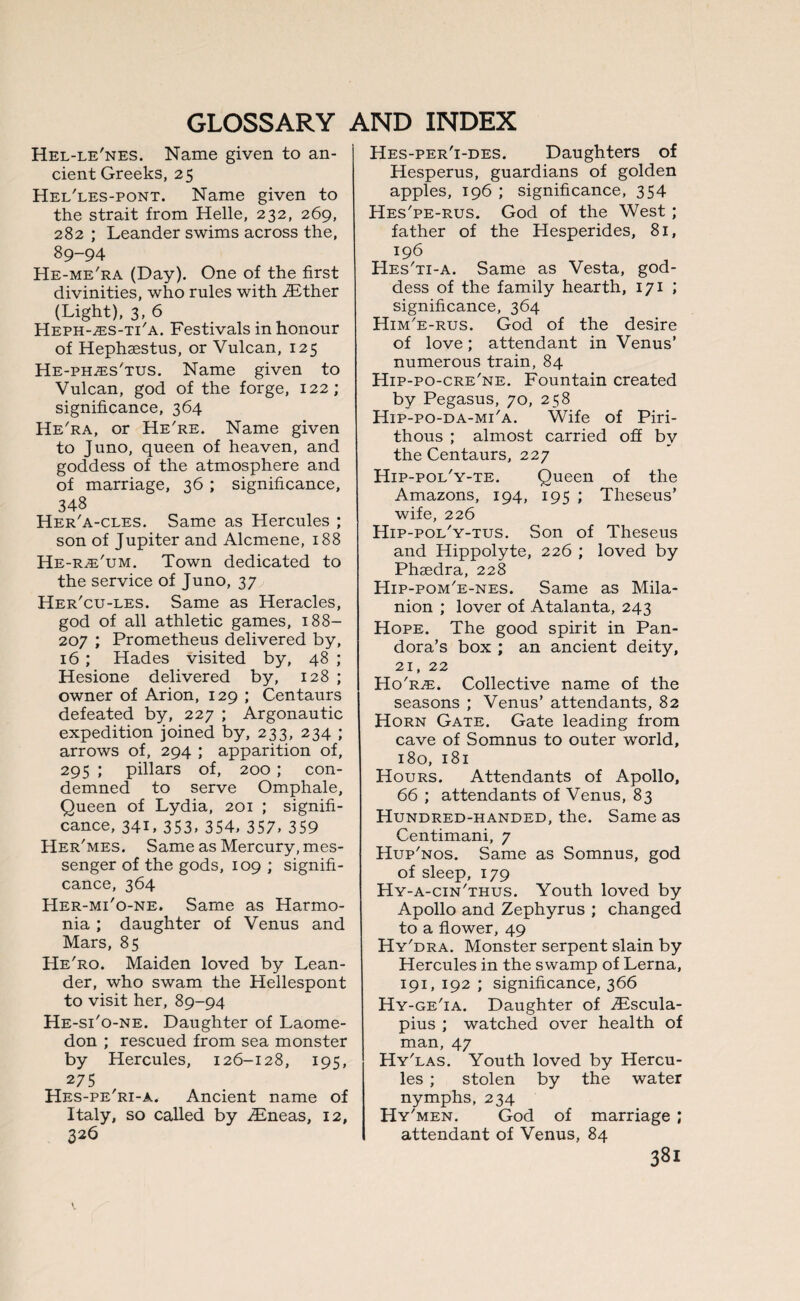 GLOSSARY AND INDEX

Hel-le′nes. Name given to ancient Greeks, 25

Hel′les-pont. Name given to the strait from Helle, 232, 269, 282 ; Leander swims across the, 89–94

He-me′ra (Day). One of the first divinities, who rules with Æther (Light), 3, 6

Heph-æs-ti′a. Festivals in honour of Hephæstus, or Vulcan, 125

He-phæs′tus. Name given to Vulcan, god of the forge, 122 ; significance, 364

He′ra, or He′re. Name given to Juno, queen of heaven, and goddess of the atmosphere and of marriage, 36 ; significance, 348

Her′a-cles. Same as Hercules ; son of Jupiter and Alcmene, 188

He-ræ′um. Town dedicated to the service of Juno, 37

Her′cu-les. Same as Heracles, god of all athletic games, 188–207 ; Prometheus delivered by, 16 ; Hades visited by, 48 ; Hesione delivered by, 128 ; owner of Arion, 129 ; Centaurs defeated by, 227 ; Argonautic expedition joined by, 233, 234 ; arrows of, 294 ; apparition of, 295 ; pillars of, 200 ; condemned to serve Omphale, Queen of Lydia, 201 ; significance, 341, 353, 354, 357, 359

Her′mes. Same as Mercury, messenger of the gods, 109 ; significance, 364

Her-mi′o-ne. Same as Harmonia ; daughter of Venus and Mars, 85

He′ro. Maiden loved by Leander, who swam the Hellespont to visit her, 89–94

He-si′o-ne. Daughter of Laomedon ; rescued from sea monster by Hercules, 126–128, 195, 275

Hes-pe′ri-a. Ancient name of Italy, so called by Æneas, 12, 326

Hes-per′i-des. Daughters of Hesperus, guardians of golden apples, 196 ; significance, 354

Hes′pe-rus. God of the West ; father of the Hesperides, 81, 196

Hes′ti-a. Same as Vesta, goddess of the family hearth, 171 ; significance, 364

Him′e-rus. God of the desire of love ; attendant in Venus' numerous train, 84

Hip-po-cre′ne. Fountain created by Pegasus, 70, 258

Hip-po-da-mi′a. Wife of Pirithous ; almost carried off by the Centaurs, 227

Hip-pol′y-te. Queen of the Amazons, 194, 195 ; Theseus' wife, 226

Hip-pol′y-tus. Son of Theseus and Hippolyte, 226 ; loved by Phædra, 228

Hip-pom′e-nes. Same as Milanion ; lover of Atalanta, 243

Hope. The good spirit in Pandora's box ; an ancient deity, 21, 22

Ho′ræ. Collective name of the seasons ; Venus' attendants, 82

Horn Gate. Gate leading from cave of Somnus to outer world, 180, 181

Hours. Attendants of Apollo, 66 ; attendants of Venus, 83

Hundred-handed, the. Same as Centimani, 7

Hup′nos. Same as Somnus, god of sleep, 179

Hy-a-cin′thus. Youth loved by Apollo and Zephyrus ; changed to a flower, 49

Hy′dra. Monster serpent slain by Hercules in the swamp of Lerna, 191, 192 ; significance, 366

Hy-ge′ia. Daughter of Æsculapius ; watched over health of man, 47

Hy′las. Youth loved by Hercules ; stolen by the water nymphs, 234

Hy′men. God of marriage ; attendant of Venus, 84

381